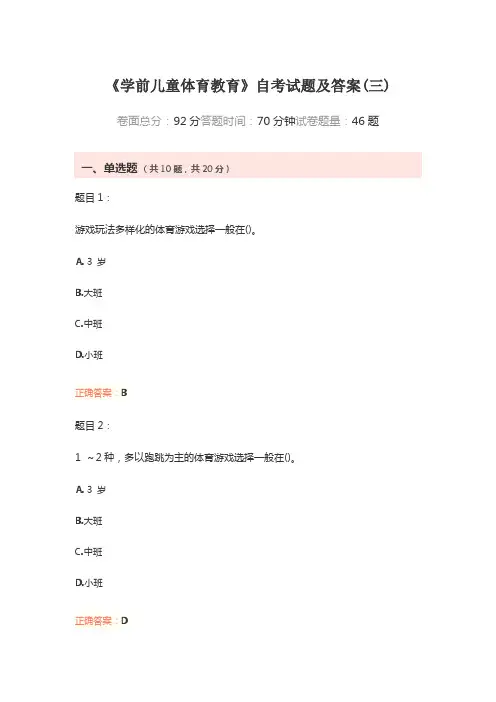 《学前儿童体育教育》自考试题及答案(三)

卷面总分：92 分答题时间：70 分钟试卷题量：46 题

一、单选题（共 10 题，共 20 分）

题目 1：

游戏玩法多样化的体育游戏选择一般在()。

A. 3 岁

B.大班

C.中班

D.小班

正确答案：B

题目 2：

1 ～2 种，多以跑跳为主的体育游戏选择一般在()。

A. 3 岁

B.大班

C.中班

D.小班

正确答案：D